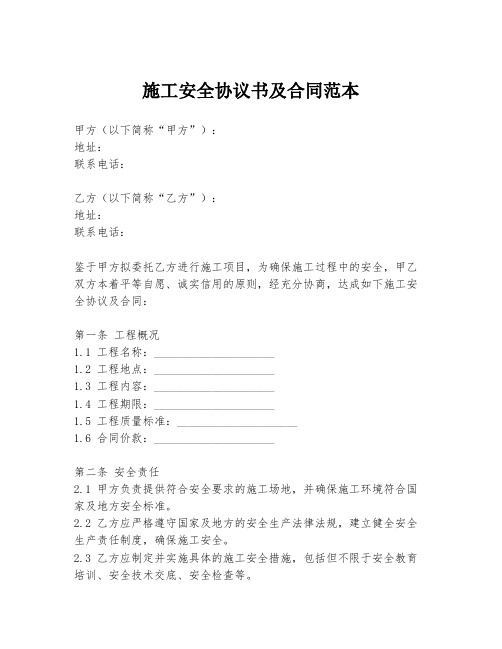 施工安全协议书及合同范本

甲方（以下简称“甲方”）：
地址：
联系电话：

乙方（以下简称“乙方”）：
地址：
联系电话：

鉴于甲方拟委托乙方进行施工项目，为确保施工过程中的安全，甲乙双方本着平等自愿、诚实信用的原则，经充分协商，达成如下施工安全协议及合同：

第一条 工程概况
1.1 工程名称：____________________
1.2 工程地点：____________________
1.3 工程内容：____________________
1.4 工程期限：____________________
1.5 工程质量标准：____________________
1.6 合同价款：____________________

第二条 安全责任
2.1 甲方负责提供符合安全要求的施工场地，并确保施工环境符合国家及地方安全标准。
2.2 乙方应严格遵守国家及地方的安全生产法律法规，建立健全安全生产责任制度，确保施工安全。
2.3 乙方应制定并实施具体的施工安全措施，包括但不限于安全教育培训、安全技术交底、安全检查等。